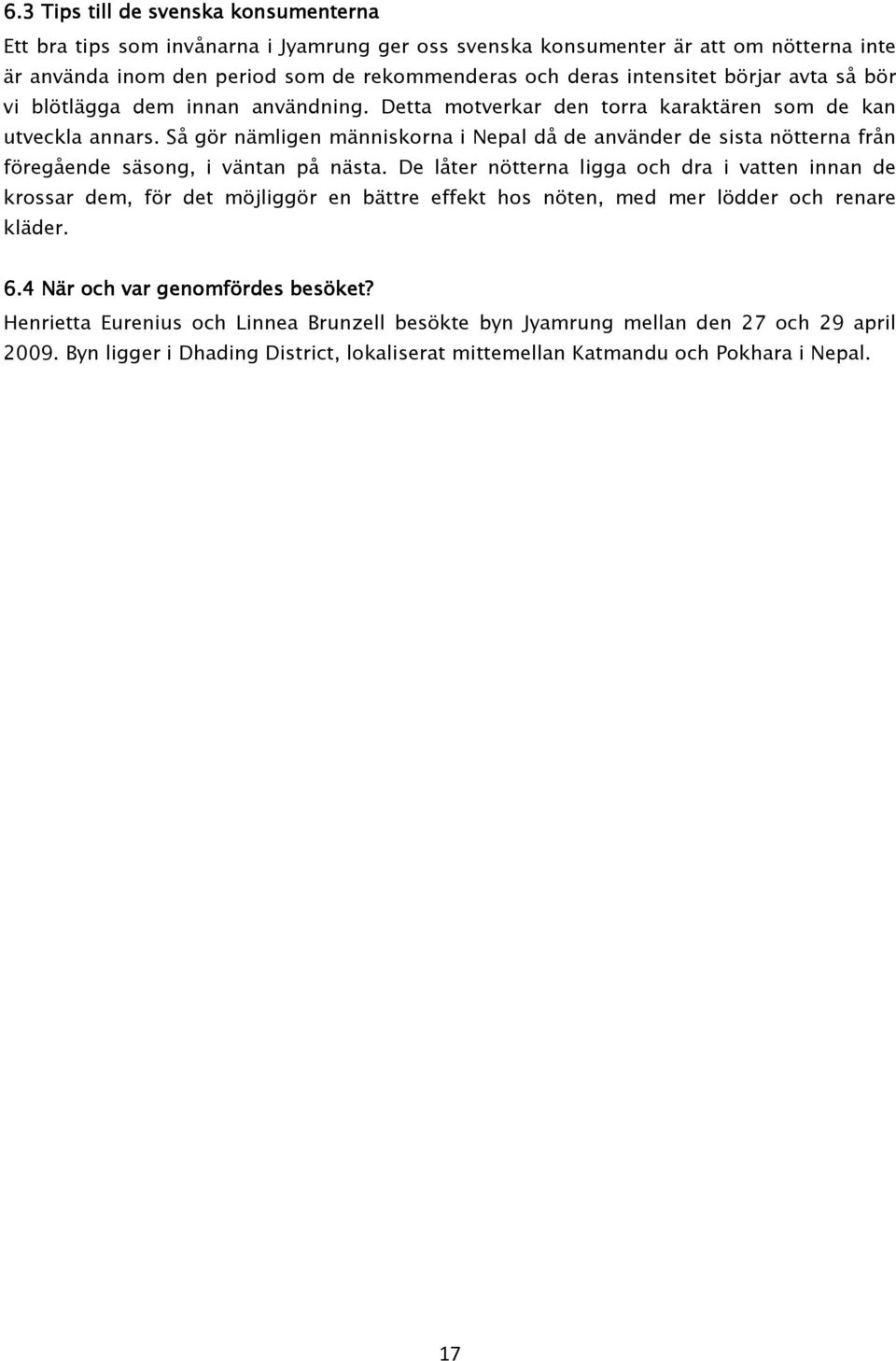 6.3 Tips till de svenska konsumenterna

Ett bra tips som invånarna i Jyamrung ger oss svenska konsumenter är att om nötterna inte är använda inom den period som de rekommenderas och deras intensitet börjar avta så bör vi blötlägga dem innan användning. Detta motverkar den torra karaktären som de kan utveckla annars. Så gör nämligen människorna i Nepal då de använder de sista nötterna från föregående säsong, i väntan på nästa. De låter nötterna ligga och dra i vatten innan de krossar dem, för det möjliggör en bättre effekt hos nöten, med mer lödder och renare kläder.

6.4 När och var genomfördes besöket?

Henrietta Eurenius och Linnea Brunzell besökte byn Jyamrung mellan den 27 och 29 april 2009. Byn ligger i Dhading District, lokaliserat mittemellan Katmandu och Pokhara i Nepal.

17